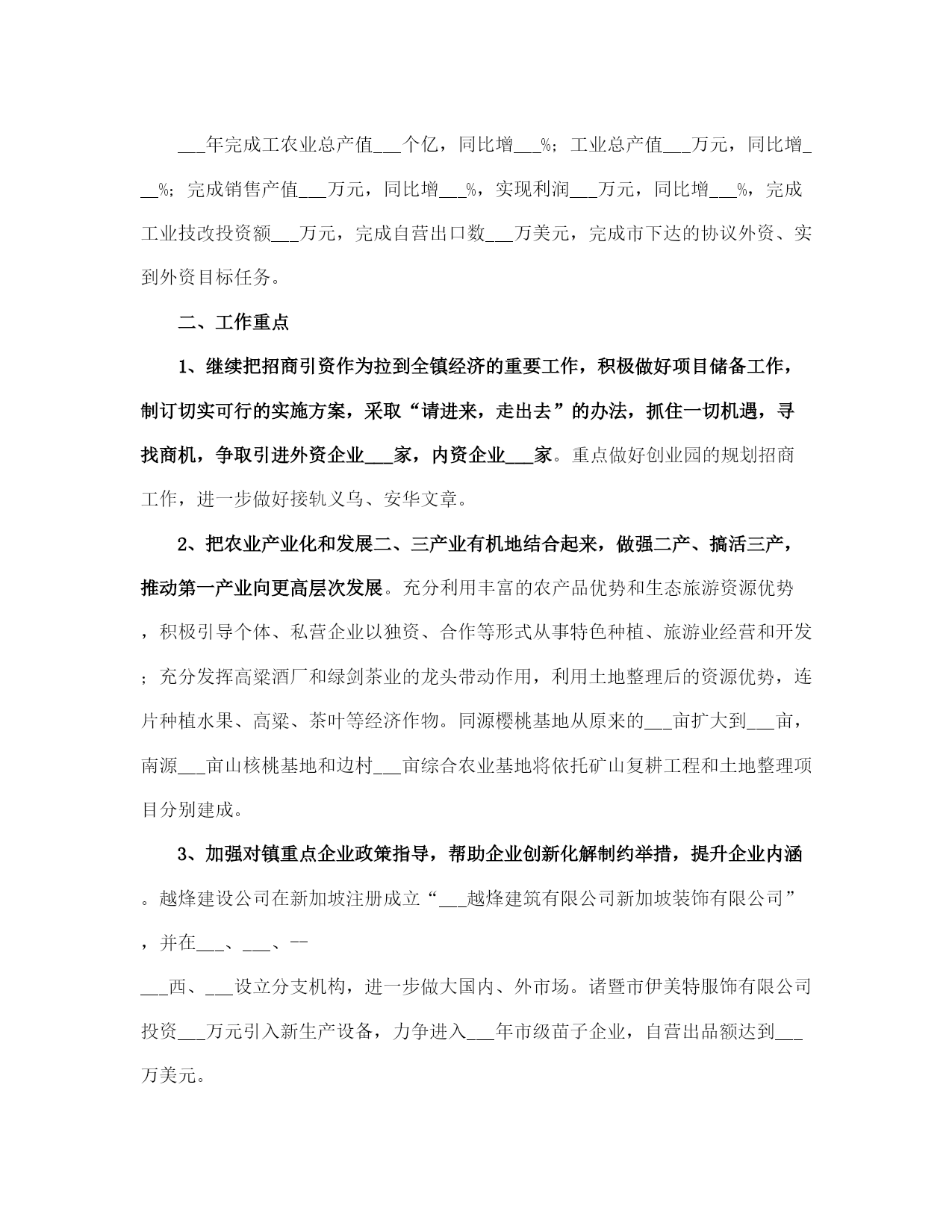 ___年完成工农业总产值___个亿，同比增___%；工业总产值___万元，同比增___%；完成销售产值___万元，同比增___%，实现利润___万元，同比增___%，完成工业技改投资额___万元，完成自营出口数___万美元，完成市下达的协议外资、实到外资目标任务。

二、工作重点

1、继续把招商引资作为拉到全镇经济的重要工作，积极做好项目储备工作，制订切实可行的实施方案，采取“请进来，走出去”的办法，抓住一切机遇，寻找商机，争取引进外资企业___家，内资企业___家。重点做好创业园的规划招商工作，进一步做好接轨义乌、安华文章。

2、把农业产业化和发展二、三产业有机地结合起来，做强二产、搞活三产，推动第一产业向更高层次发展。充分利用丰富的农产品优势和生态旅游资源优势，积极引导个体、私营企业以独资、合作等形式从事特色种植、旅游业经营和开发；充分发挥高粱酒厂和绿剑茶业的龙头带动作用，利用土地整理后的资源优势，连片种植水果、高粱、茶叶等经济作物。同源樱桃基地从原来的___亩扩大到___亩，南源___亩山核桃基地和边村___亩综合农业基地将依托矿山复耕工程和土地整理项目分别建成。

3、加强对镇重点企业政策指导，帮助企业创新化解制约举措，提升企业内涵。越烽建设公司在新加坡注册成立“___越烽建筑有限公司新加坡装饰有限公司”，并在___、___、--

___西、___设立分支机构，进一步做大国内、外市场。诸暨市伊美特服饰有限公司投资___万元引入新生产设备，力争进入___年市级苗子企业，自营出品额达到___万美元。